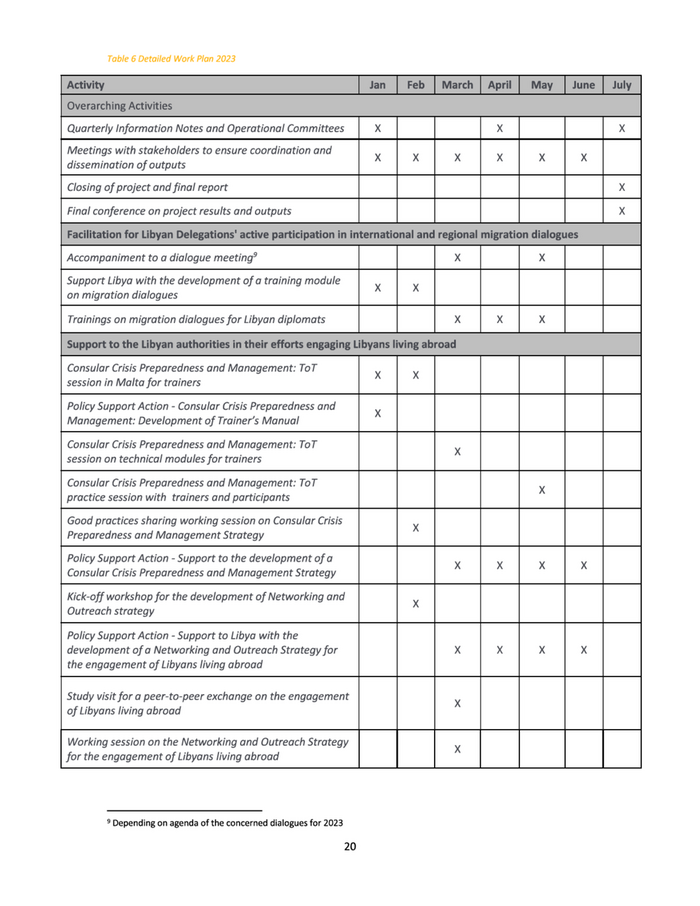 Table 6 Detailed Work Plan 2023

| Activity | Jan | Feb | March | April | May | June | July |
|---|---|---|---|---|---|---|---|
| Overarching Activities | | | | | | | |
| Quarterly Information Notes and Operational Committees | X | | | X | | | X |
| Meetings with stakeholders to ensure coordination and dissemination of outputs | X | X | X | X | X | X | |
| Closing of project and final report | | | | | | | X |
| Final conference on project results and outputs | | | | | | | X |
| Facilitation for Libyan Delegations' active participation in international and regional migration dialogues | | | | | | | |
| Accompaniment to a dialogue meeting$^9$ | | | X | | X | | |
| Support Libya with the development of a training module on migration dialogues | X | X | | | | | |
| Trainings on migration dialogues for Libyan diplomats | | | X | X | X | | |
| Support to the Libyan authorities in their efforts engaging Libyans living abroad | | | | | | | |
| Consular Crisis Preparedness and Management: ToT session in Malta for trainers | X | X | | | | | |
| Policy Support Action - Consular Crisis Preparedness and Management: Development of Trainer's Manual | X | | | | | | |
| Consular Crisis Preparedness and Management: ToT session on technical modules for trainers | | | X | | | | |
| Consular Crisis Preparedness and Management: ToT practice session with trainers and participants | | | | | X | | |
| Good practices sharing working session on Consular Crisis Preparedness and Management Strategy | | X | | | | | |
| Policy Support Action - Support to the development of a Consular Crisis Preparedness and Management Strategy | | | X | X | X | X | |
| Kick-off workshop for the development of Networking and Outreach strategy | | X | | | | | |
| Policy Support Action - Support to Libya with the development of a Networking and Outreach Strategy for the engagement of Libyans living abroad | | | X | X | X | X | |
| Study visit for a peer-to-peer exchange on the engagement of Libyans living abroad | | | X | | | | |
| Working session on the Networking and Outreach Strategy for the engagement of Libyans living abroad | | | X | | | | |

$^9$ Depending on agenda of the concerned dialogues for 2023

20